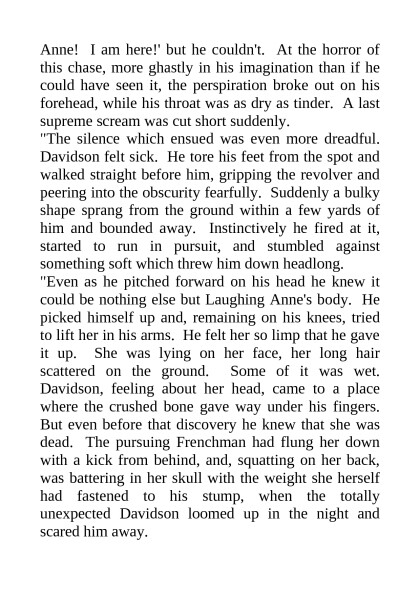 Anne! I am here!' but he couldn't. At the horror of this chase, more ghastly in his imagination than if he could have seen it, the perspiration broke out on his forehead, while his throat was as dry as tinder. A last supreme scream was cut short suddenly.

"The silence which ensued was even more dreadful. Davidson felt sick. He tore his feet from the spot and walked straight before him, gripping the revolver and peering into the obscurity fearfully. Suddenly a bulky shape sprang from the ground within a few yards of him and bounded away. Instinctively he fired at it, started to run in pursuit, and stumbled against something soft which threw him down headlong.

"Even as he pitched forward on his head he knew it could be nothing else but Laughing Anne's body. He picked himself up and, remaining on his knees, tried to lift her in his arms. He felt her so limp that he gave it up. She was lying on her face, her long hair scattered on the ground. Some of it was wet. Davidson, feeling about her head, came to a place where the crushed bone gave way under his fingers. But even before that discovery he knew that she was dead. The pursuing Frenchman had flung her down with a kick from behind, and, squatting on her back, was battering in her skull with the weight she herself had fastened to his stump, when the totally unexpected Davidson loomed up in the night and scared him away.